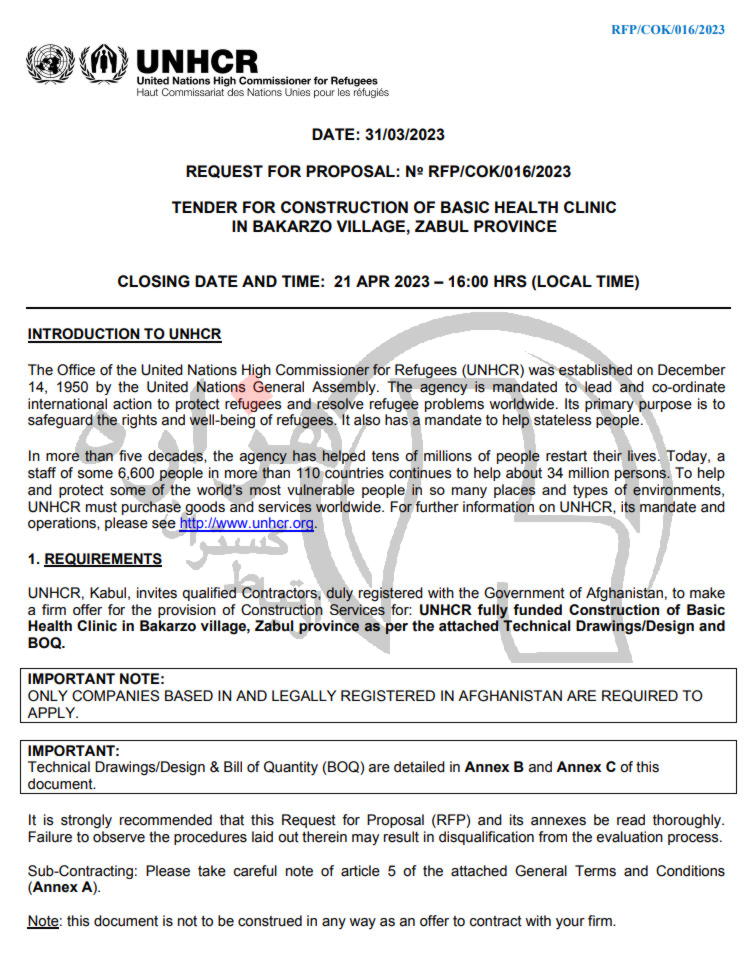 RFP/COK/016/2023

UNHCR
United Nations High Commissioner for Refugees
Haut Commissariat des Nations Unies pour les réfugiés

DATE: 31/03/2023

REQUEST FOR PROPOSAL: № RFP/COK/016/2023

TENDER FOR CONSTRUCTION OF BASIC HEALTH CLINIC IN BAKARZO VILLAGE, ZABUL PROVINCE

CLOSING DATE AND TIME: 21 APR 2023 – 16:00 HRS (LOCAL TIME)

INTRODUCTION TO UNHCR

The Office of the United Nations High Commissioner for Refugees (UNHCR) was established on December 14, 1950 by the United Nations General Assembly. The agency is mandated to lead and co-ordinate international action to protect refugees and resolve refugee problems worldwide. Its primary purpose is to safeguard the rights and well-being of refugees. It also has a mandate to help stateless people.

In more than five decades, the agency has helped tens of millions of people restart their lives. Today, a staff of some 6,600 people in more than 110 countries continues to help about 34 million persons. To help and protect some of the world's most vulnerable people in so many places and types of environments, UNHCR must purchase goods and services worldwide. For further information on UNHCR, its mandate and operations, please see http://www.unhcr.org.

1. REQUIREMENTS

UNHCR, Kabul, invites qualified Contractors, duly registered with the Government of Afghanistan, to make a firm offer for the provision of Construction Services for: UNHCR fully funded Construction of Basic Health Clinic in Bakarzo village, Zabul province as per the attached Technical Drawings/Design and BOQ.

IMPORTANT NOTE:
ONLY COMPANIES BASED IN AND LEGALLY REGISTERED IN AFGHANISTAN ARE REQUIRED TO APPLY.

IMPORTANT:
Technical Drawings/Design & Bill of Quantity (BOQ) are detailed in Annex B and Annex C of this document.

It is strongly recommended that this Request for Proposal (RFP) and its annexes be read thoroughly. Failure to observe the procedures laid out therein may result in disqualification from the evaluation process.

Sub-Contracting: Please take careful note of article 5 of the attached General Terms and Conditions (Annex A).

Note: this document is not to be construed in any way as an offer to contract with your firm.